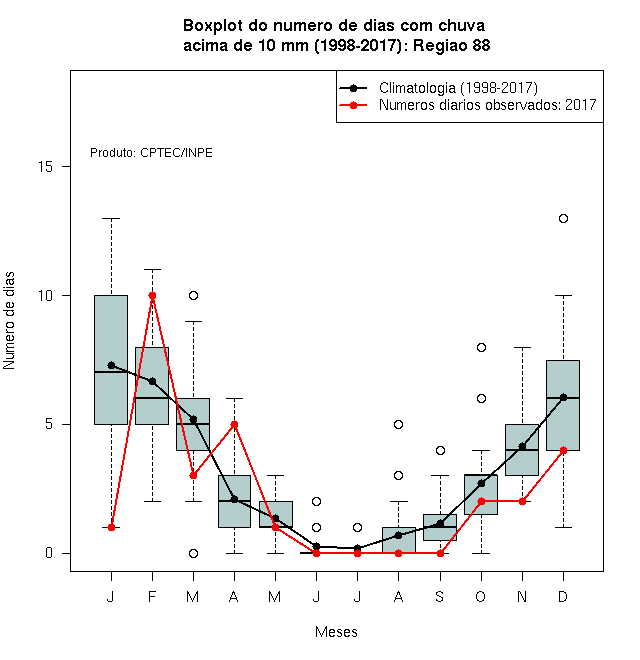 Boxplot do numero de dias com chuva
acima de 10 mm (1998-2017): Regiao 88

Climatologia (1998-2017)
Numeros diarios observados: 2017

Produto: CPTEC/INPE

Numero de dias

15
10
5
0

J F M A M J J A S O N D

Meses